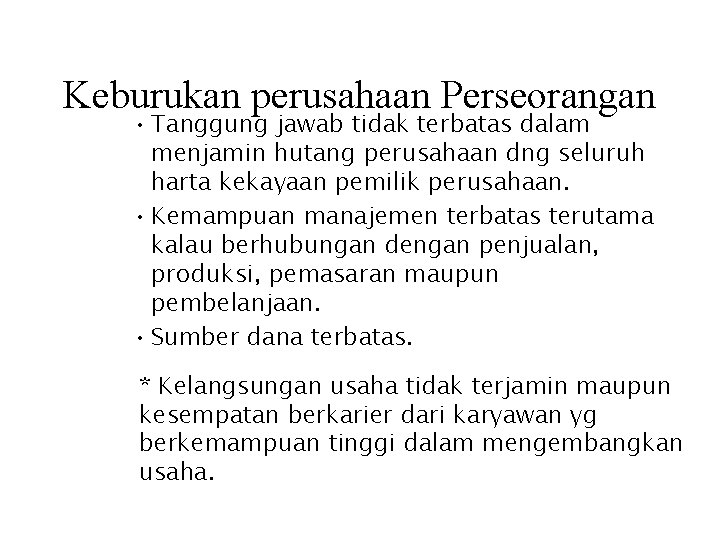 Keburukan perusahaan Perseorangan

• Tanggung jawab tidak terbatas dalam menjamin hutang perusahaan dng seluruh harta kekayaan pemilik perusahaan.

• Kemampuan manajemen terbatas terutama kalau berhubungan dengan penjualan, produksi, pemasaran maupun pembelanjaan.

• Sumber dana terbatas.

* Kelangsungan usaha tidak terjamin maupun kesempatan berkarier dari karyawan yg berkemampuan tinggi dalam mengembangkan usaha.